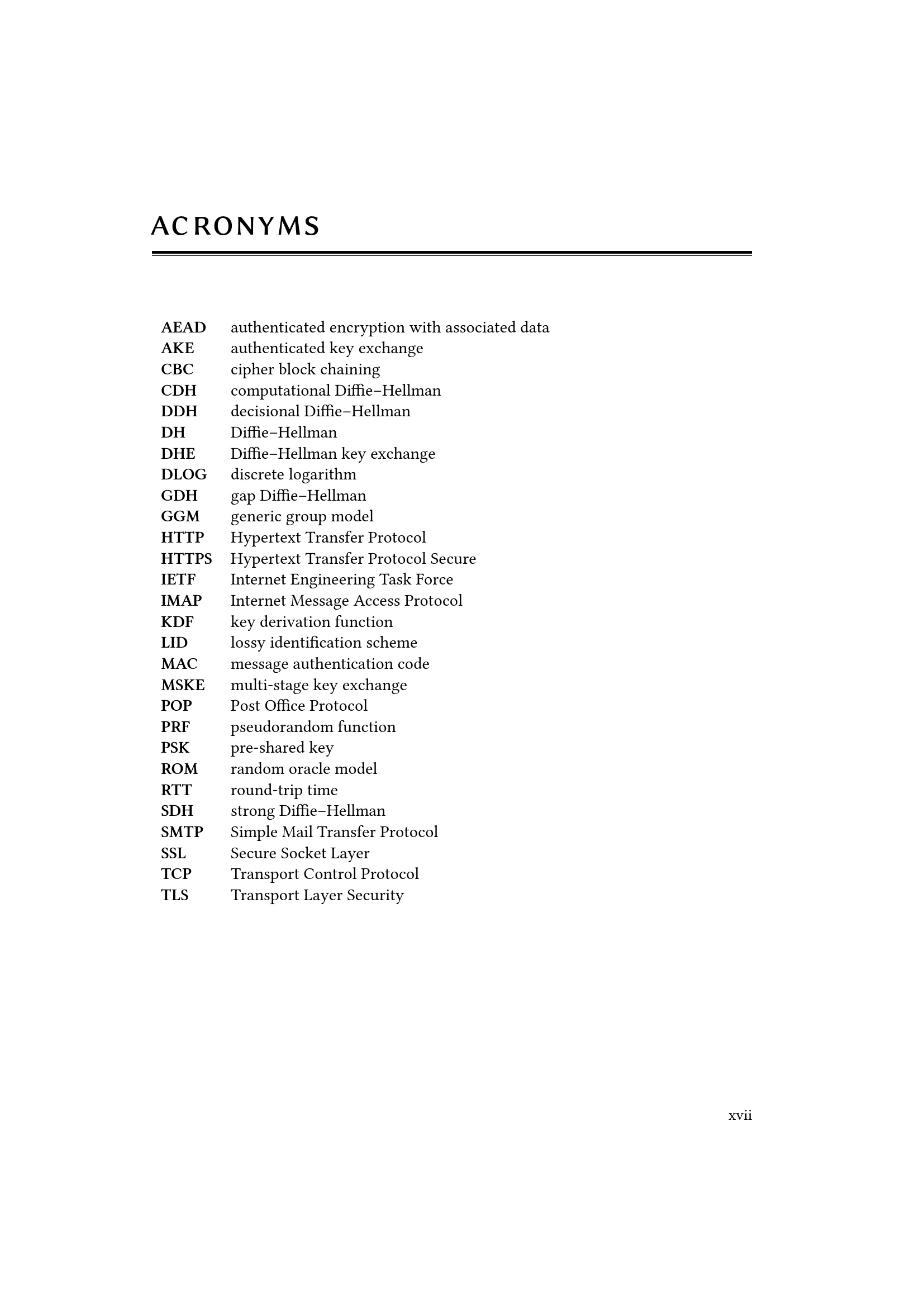 ACRONYMS

AEAD authenticated encryption with associated data
AKE authenticated key exchange
CBC cipher block chaining
CDH computational Diffie–Hellman
DDH decisional Diffie–Hellman
DH Diffie–Hellman
DHE Diffie–Hellman key exchange
DLOG discrete logarithm
GDH gap Diffie–Hellman
GGM generic group model
HTTP Hypertext Transfer Protocol
HTTPS Hypertext Transfer Protocol Secure
IETF Internet Engineering Task Force
IMAP Internet Message Access Protocol
KDF key derivation function
LID lossy identification scheme
MAC message authentication code
MSKE multi-stage key exchange
POP Post Office Protocol
PRF pseudorandom function
PSK pre-shared key
ROM random oracle model
RTT round-trip time
SDH strong Diffie–Hellman
SMTP Simple Mail Transfer Protocol
SSL Secure Socket Layer
TCP Transport Control Protocol
TLS Transport Layer Security

xvii